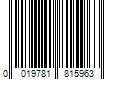 0 019781 815963